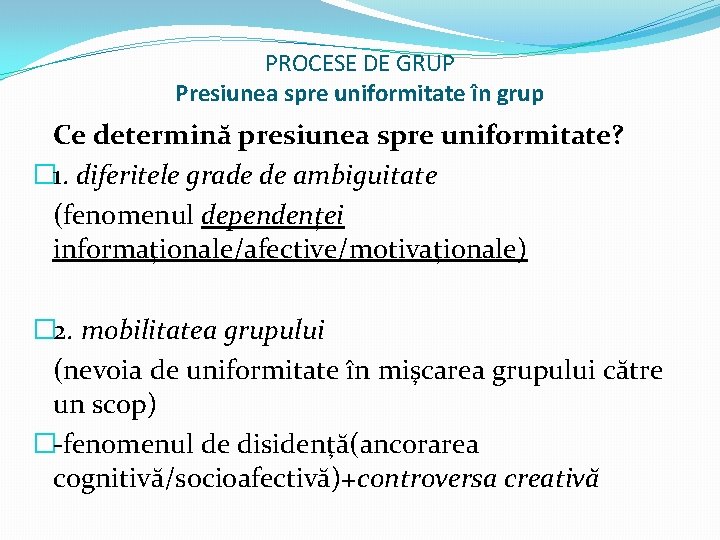 PROCESE DE GRUP
Presiunea spre uniformitate în grup

Ce determină presiunea spre uniformitate?

1. diferitele grade de ambiguitate
(fenomenul dependenței informaționale/afective/motivaționale)

2. mobilitatea grupului
(nevoia de uniformitate în mișcarea grupului către un scop)

-fenomenul de disidență(ancorarea cognitivă/socioafectivă)+controversa creativă